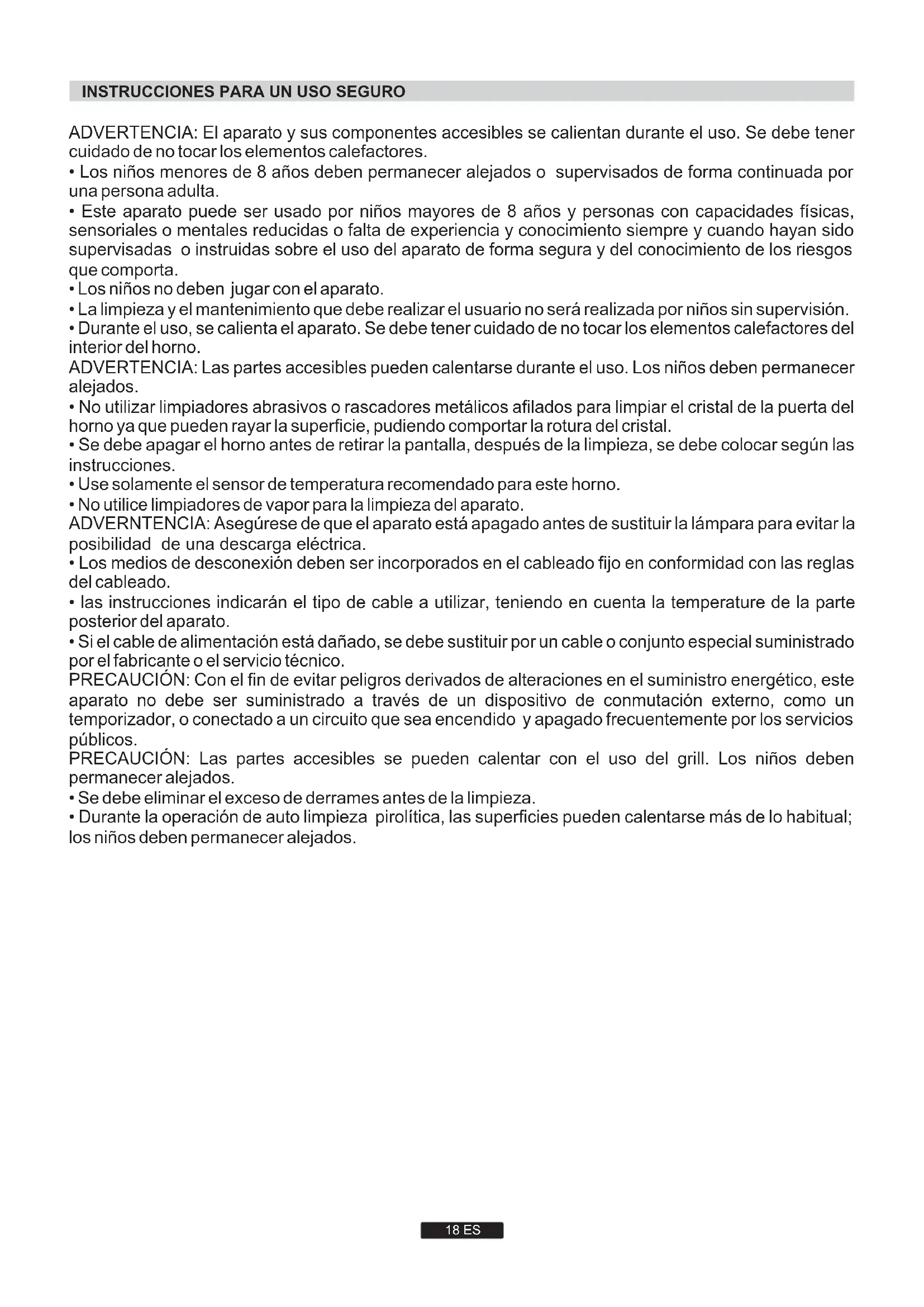 INSTRUCCIONES PARA UN USO SEGURO

ADVERTENCIA: El aparato y sus componentes accesibles se calientan durante el uso. Se debe tener cuidado de no tocar los elementos calefactores.
• Los niños menores de 8 años deben permanecer alejados o supervisados de forma continuada por una persona adulta.
• Este aparato puede ser usado por niños mayores de 8 años y personas con capacidades físicas, sensoriales o mentales reducidas o falta de experiencia y conocimiento siempre y cuando hayan sido supervisadas o instruidas sobre el uso del aparato de forma segura y del conocimiento de los riesgos que comporta.
• Los niños no deben jugar con el aparato.
• La limpieza y el mantenimiento que debe realizar el usuario no será realizada por niños sin supervisión.
• Durante el uso, se calienta el aparato. Se debe tener cuidado de no tocar los elementos calefactores del interior del horno.
ADVERTENCIA: Las partes accesibles pueden calentarse durante el uso. Los niños deben permanecer alejados.
• No utilizar limpiadores abrasivos o rascadores metálicos afilados para limpiar el cristal de la puerta del horno ya que pueden rayar la superficie, pudiendo comportar la rotura del cristal.
• Se debe apagar el horno antes de retirar la pantalla, después de la limpieza, se debe colocar según las instrucciones.
• Use solamente el sensor de temperatura recomendado para este horno.
• No utilice limpiadores de vapor para la limpieza del aparato.
ADVERNTENCIA: Asegúrese de que el aparato está apagado antes de sustituir la lámpara para evitar la posibilidad de una descarga eléctrica.
• Los medios de desconexión deben ser incorporados en el cableado fijo en conformidad con las reglas del cableado.
• las instrucciones indicarán el tipo de cable a utilizar, teniendo en cuenta la temperature de la parte posterior del aparato.
• Si el cable de alimentación está dañado, se debe sustituir por un cable o conjunto especial suministrado por el fabricante o el servicio técnico.
PRECAUCIÓN: Con el fin de evitar peligros derivados de alteraciones en el suministro energético, este aparato no debe ser suministrado a través de un dispositivo de conmutación externo, como un temporizador, o conectado a un circuito que sea encendido y apagado frecuentemente por los servicios públicos.
PRECAUCIÓN: Las partes accesibles se pueden calentar con el uso del grill. Los niños deben permanecer alejados.
• Se debe eliminar el exceso de derrames antes de la limpieza.
• Durante la operación de auto limpieza pirolítica, las superficies pueden calentarse más de lo habitual; los niños deben permanecer alejados.

18 ES